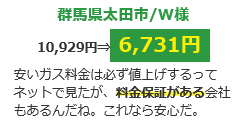 群馬県太田市/W様

10,929円⇒ 6,731円

安いガス料金は必ず値上げするってネットで見たが、料金保証がある会社もあるんだね。これなら安心だ。